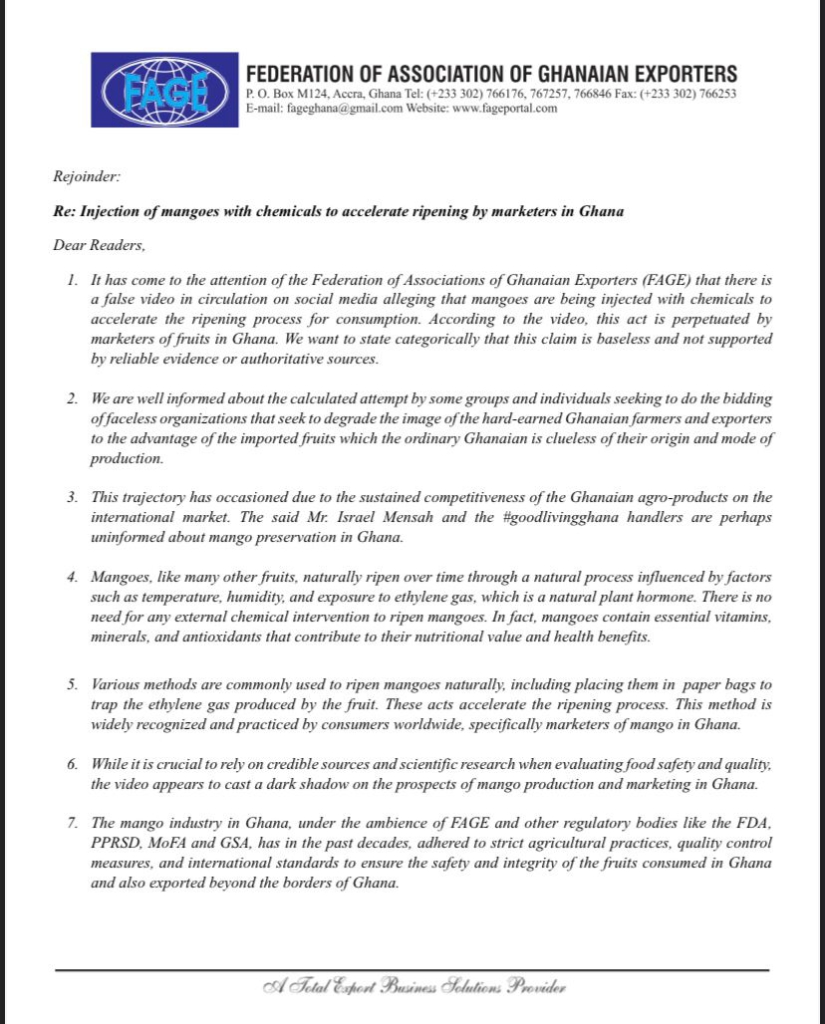 FAGE

FEDERATION OF ASSOCIATION OF GHANAIAN EXPORTERS
P. O. Box M124, Accra, Ghana Tel: (+233 302) 766176, 767257, 766846 Fax: (+233 302) 766253
E-mail: fageghana@gmail.com Website: www.fageportal.com

Rejoinder:

Re: Injection of mangoes with chemicals to accelerate ripening by marketers in Ghana

Dear Readers,

1. It has come to the attention of the Federation of Associations of Ghanaian Exporters (FAGE) that there is a false video in circulation on social media alleging that mangoes are being injected with chemicals to accelerate the ripening process for consumption. According to the video, this act is perpetuated by marketers of fruits in Ghana. We want to state categorically that this claim is baseless and not supported by reliable evidence or authoritative sources.

2. We are well informed about the calculated attempt by some groups and individuals seeking to do the bidding of faceless organizations that seek to degrade the image of the hard-earned Ghanaian farmers and exporters to the advantage of the imported fruits which the ordinary Ghanaian is clueless of their origin and mode of production.

3. This trajectory has occasioned due to the sustained competitiveness of the Ghanaian agro-products on the international market. The said Mr. Israel Mensah and the #goodlivingghana handlers are perhaps uninformed about mango preservation in Ghana.

4. Mangoes, like many other fruits, naturally ripen over time through a natural process influenced by factors such as temperature, humidity, and exposure to ethylene gas, which is a natural plant hormone. There is no need for any external chemical intervention to ripen mangoes. In fact, mangoes contain essential vitamins, minerals, and antioxidants that contribute to their nutritional value and health benefits.

5. Various methods are commonly used to ripen mangoes naturally, including placing them in paper bags to trap the ethylene gas produced by the fruit. These acts accelerate the ripening process. This method is widely recognized and practiced by consumers worldwide, specifically marketers of mango in Ghana.

6. While it is crucial to rely on credible sources and scientific research when evaluating food safety and quality, the video appears to cast a dark shadow on the prospects of mango production and marketing in Ghana.

7. The mango industry in Ghana, under the ambience of FAGE and other regulatory bodies like the FDA, PPRSD, MoFA and GSA, has in the past decades, adhered to strict agricultural practices, quality control measures, and international standards to ensure the safety and integrity of the fruits consumed in Ghana and also exported beyond the borders of Ghana.

A Total Export Business Solutions Provider